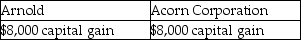 | Arnold | Acorn Corporation |
|---|---|
| \$8,000 capital gain | \$8,000 capital gain |